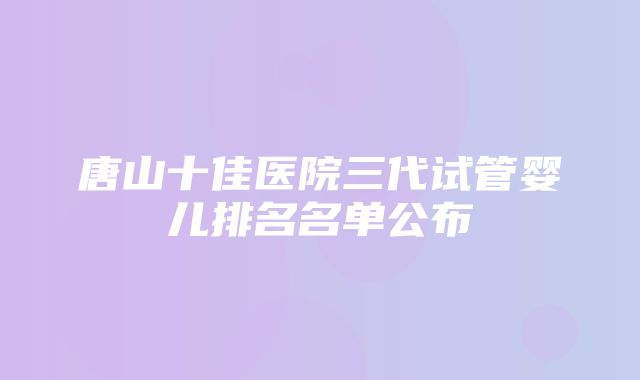 唐山十佳医院三代试管婴儿排名名单公布